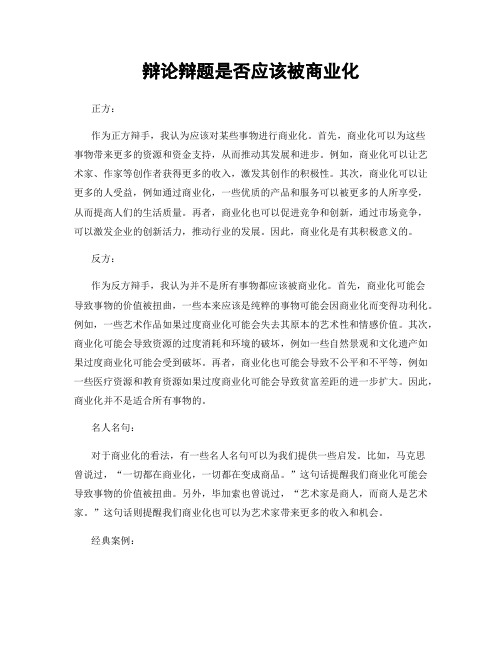 辩论辩题是否应该被商业化

正方：

作为正方辩手，我认为应该对某些事物进行商业化。首先，商业化可以为这些事物带来更多的资源和资金支持，从而推动其发展和进步。例如，商业化可以让艺术家、作家等创作者获得更多的收入，激发其创作的积极性。其次，商业化可以让更多的人受益，例如通过商业化，一些优质的产品和服务可以被更多的人所享受，从而提高人们的生活质量。再者，商业化也可以促进竞争和创新，通过市场竞争，可以激发企业的创新活力，推动行业的发展。因此，商业化是有其积极意义的。

反方：

作为反方辩手，我认为并不是所有事物都应该被商业化。首先，商业化可能会导致事物的价值被扭曲，一些本来应该是纯粹的事物可能会因商业化而变得功利化。例如，一些艺术作品如果过度商业化可能会失去其原本的艺术性和情感价值。其次，商业化可能会导致资源的过度消耗和环境的破坏，例如一些自然景观和文化遗产如果过度商业化可能会受到破坏。再者，商业化也可能会导致不公平和不平等，例如一些医疗资源和教育资源如果过度商业化可能会导致贫富差距的进一步扩大。因此，商业化并不是适合所有事物的。

名人名句：

对于商业化的看法，有一些名人名句可以为我们提供一些启发。比如，马克思曾说过，“一切都在商业化，一切都在变成商品。”这句话提醒我们商业化可能会导致事物的价值被扭曲。另外，毕加索也曾说过，“艺术家是商人，而商人是艺术家。”这句话则提醒我们商业化也可以为艺术家带来更多的收入和机会。

经典案例：